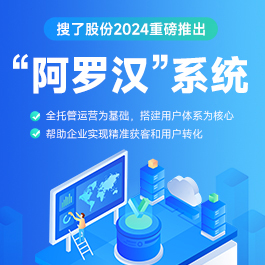 搜了股份2024重磅推出

“阿罗汉”系统

全托管运营为基础，搭建用户体系为核心

帮助企业实现精准获客和用户转化